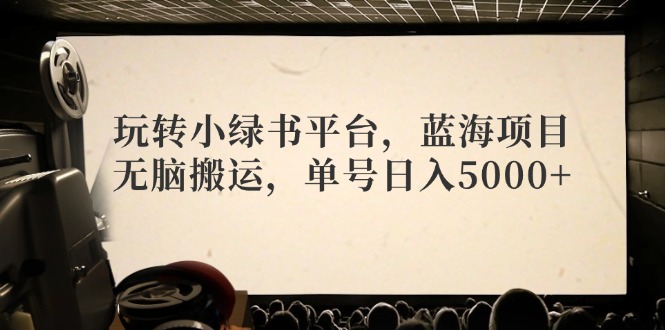 玩转小绿书平台，蓝海项目
无脑搬运，单号日入5000+